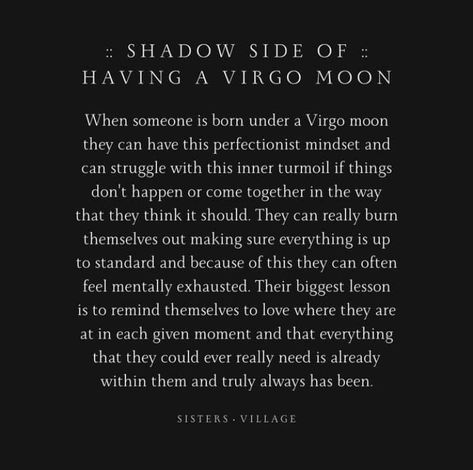 :: SHADOW SIDE OF ::
HAVING A VIRGO MOON

When someone is born under a Virgo moon they can have this perfectionist mindset and can struggle with this inner turmoil if things don't happen or come together in the way that they think it should. They can really burn themselves out making sure everything is up to standard and because of this they can often feel mentally exhausted. Their biggest lesson is to remind themselves to love where they are at in each given moment and that everything that they could ever really need is already within them and truly always has been.

SISTERS · VILLAGE